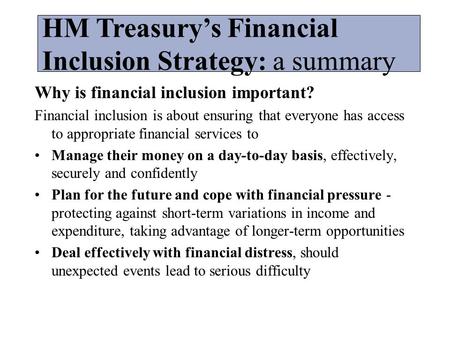 HM Treasury's Financial Inclusion Strategy: a summary

Why is financial inclusion important?

Financial inclusion is about ensuring that everyone has access to appropriate financial services to

• Manage their money on a day-to-day basis, effectively, securely and confidently

• Plan for the future and cope with financial pressure - protecting against short-term variations in income and expenditure, taking advantage of longer-term opportunities

• Deal effectively with financial distress, should unexpected events lead to serious difficulty